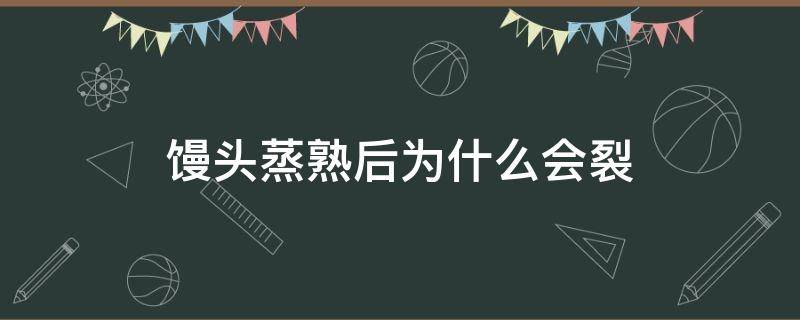 馒头蒸熟后为什么会裂